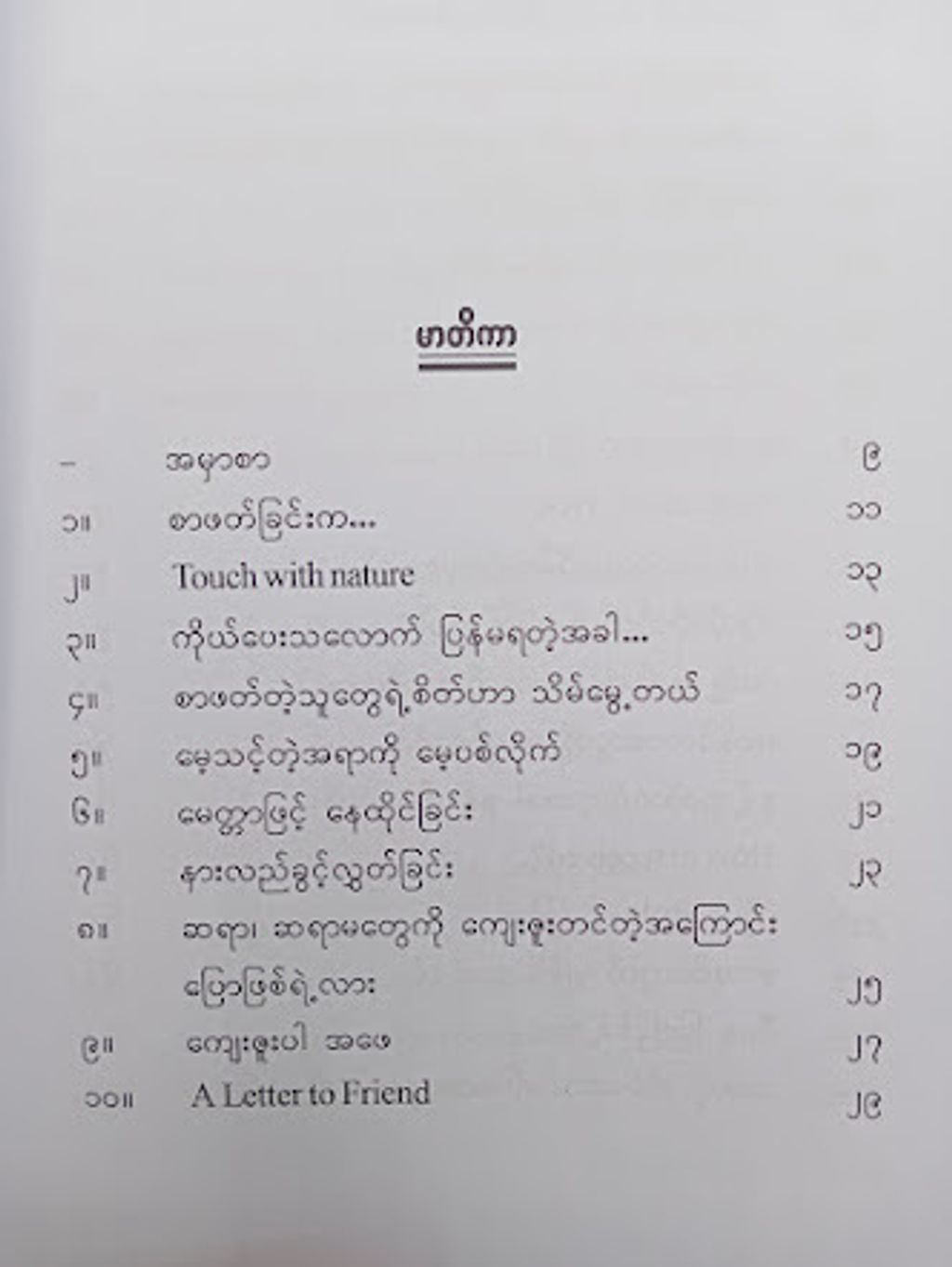 မာတိကာ

- အမှာစာ ၉

၁။ စာဖတ်ခြင်းက... ၁၁

၂။ Touch with nature ၁၃

၃။ ကိုယ်ပေးသလောက် ပြန်မရတဲ့အခါ... ၁၅

၄။ စာဖတ်တဲ့သူတွေရဲ့စိတ်ဟာ သိမ်မွေ့တယ် ၁၇

၅။ မေ့သင့်တဲ့အရာကို မေ့ပစ်လိုက် ၁၉

၆။ မေတ္တာဖြင့် နေထိုင်ခြင်း ၂၁

၇။ နားလည်ခွင့်လွှတ်ခြင်း ၂၃

၈။ ဆရာ၊ ဆရာမတွေကို ကျေးဇူးတင်တဲ့အကြောင်း ပြောဖြစ်ရဲ့လား ၂၅

၉။ ကျေးဇူးပါ အဖေ ၂၇

၁၀။ A Letter to Friend ၂၉